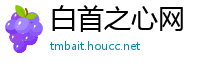 白首之心网
tmbait.houcc.net